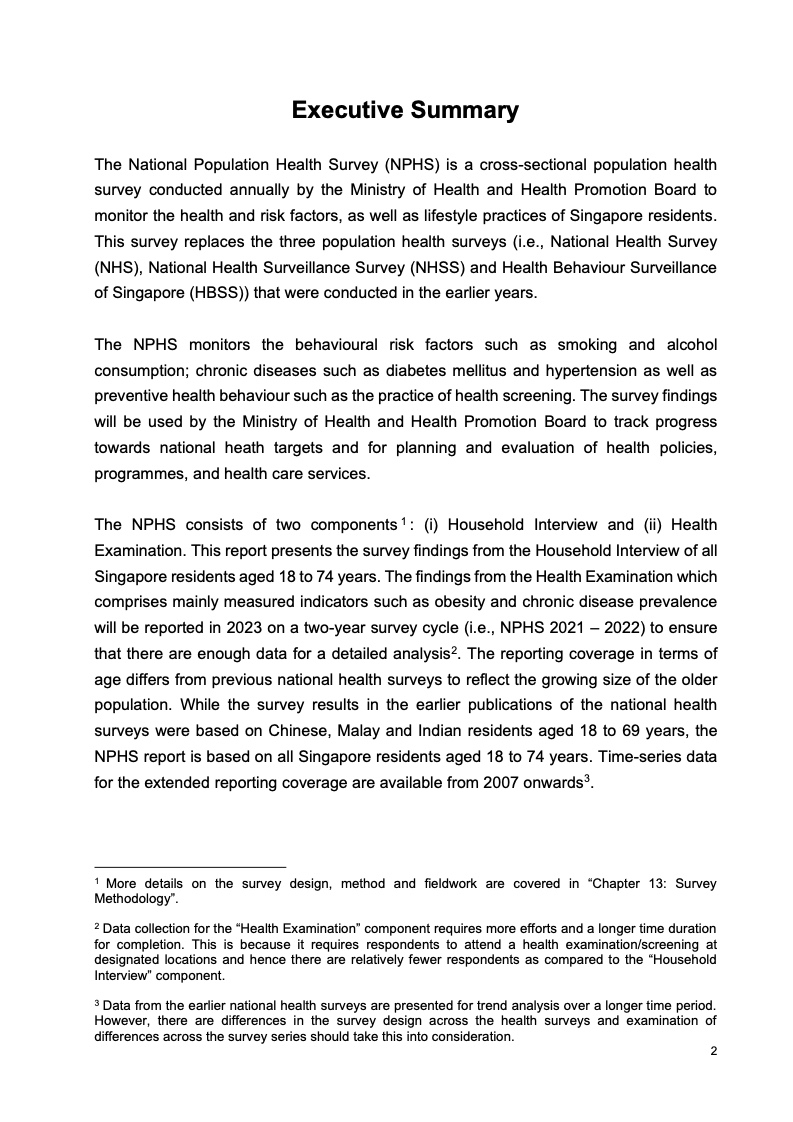 Executive Summary

The National Population Health Survey (NPHS) is a cross-sectional population health survey conducted annually by the Ministry of Health and Health Promotion Board to monitor the health and risk factors, as well as lifestyle practices of Singapore residents. This survey replaces the three population health surveys (i.e., National Health Survey (NHS), National Health Surveillance Survey (NHSS) and Health Behaviour Surveillance of Singapore (HBSS)) that were conducted in the earlier years.

The NPHS monitors the behavioural risk factors such as smoking and alcohol consumption; chronic diseases such as diabetes mellitus and hypertension as well as preventive health behaviour such as the practice of health screening. The survey findings will be used by the Ministry of Health and Health Promotion Board to track progress towards national heath targets and for planning and evaluation of health policies, programmes, and health care services.

The NPHS consists of two components$^1$: (i) Household Interview and (ii) Health Examination. This report presents the survey findings from the Household Interview of all Singapore residents aged 18 to 74 years. The findings from the Health Examination which comprises mainly measured indicators such as obesity and chronic disease prevalence will be reported in 2023 on a two-year survey cycle (i.e., NPHS 2021 – 2022) to ensure that there are enough data for a detailed analysis$^2$. The reporting coverage in terms of age differs from previous national health surveys to reflect the growing size of the older population. While the survey results in the earlier publications of the national health surveys were based on Chinese, Malay and Indian residents aged 18 to 69 years, the NPHS report is based on all Singapore residents aged 18 to 74 years. Time-series data for the extended reporting coverage are available from 2007 onwards$^3$.

$^1$ More details on the survey design, method and fieldwork are covered in “Chapter 13: Survey Methodology”.

$^2$ Data collection for the “Health Examination” component requires more efforts and a longer time duration for completion. This is because it requires respondents to attend a health examination/screening at designated locations and hence there are relatively fewer respondents as compared to the “Household Interview” component.

$^3$ Data from the earlier national health surveys are presented for trend analysis over a longer time period. However, there are differences in the survey design across the health surveys and examination of differences across the survey series should take this into consideration.

2